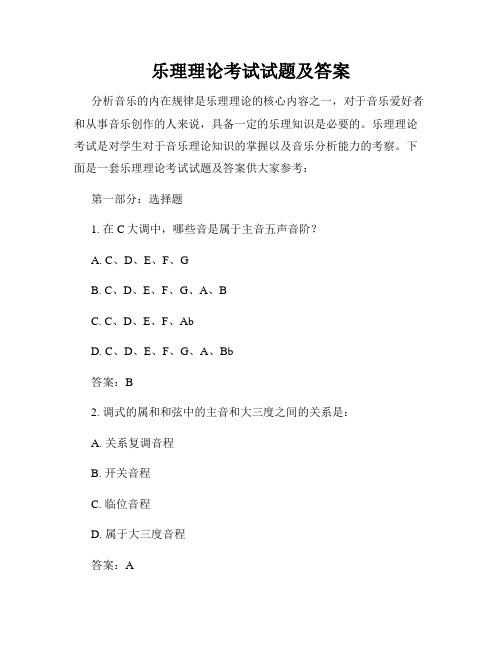 乐理理论考试试题及答案

分析音乐的内在规律是乐理理论的核心内容之一，对于音乐爱好者和从事音乐创作的人来说，具备一定的乐理知识是必要的。乐理理论考试是对学生对于音乐理论知识的掌握以及音乐分析能力的考察。下面是一套乐理理论考试试题及答案供大家参考：

第一部分：选择题

1. 在 C 大调中，哪些音是属于主音五声音阶？

A. C、D、E、F、G

B. C、D、E、F、G、A、B

C. C、D、E、F、Ab

D. C、D、E、F、G、A、Bb

答案：B

2. 调式的属和和弦中的主音和大三度之间的关系是：

A. 关系复调音程

B. 开关音程

C. 临位音程

D. 属于大三度音程

答案：A